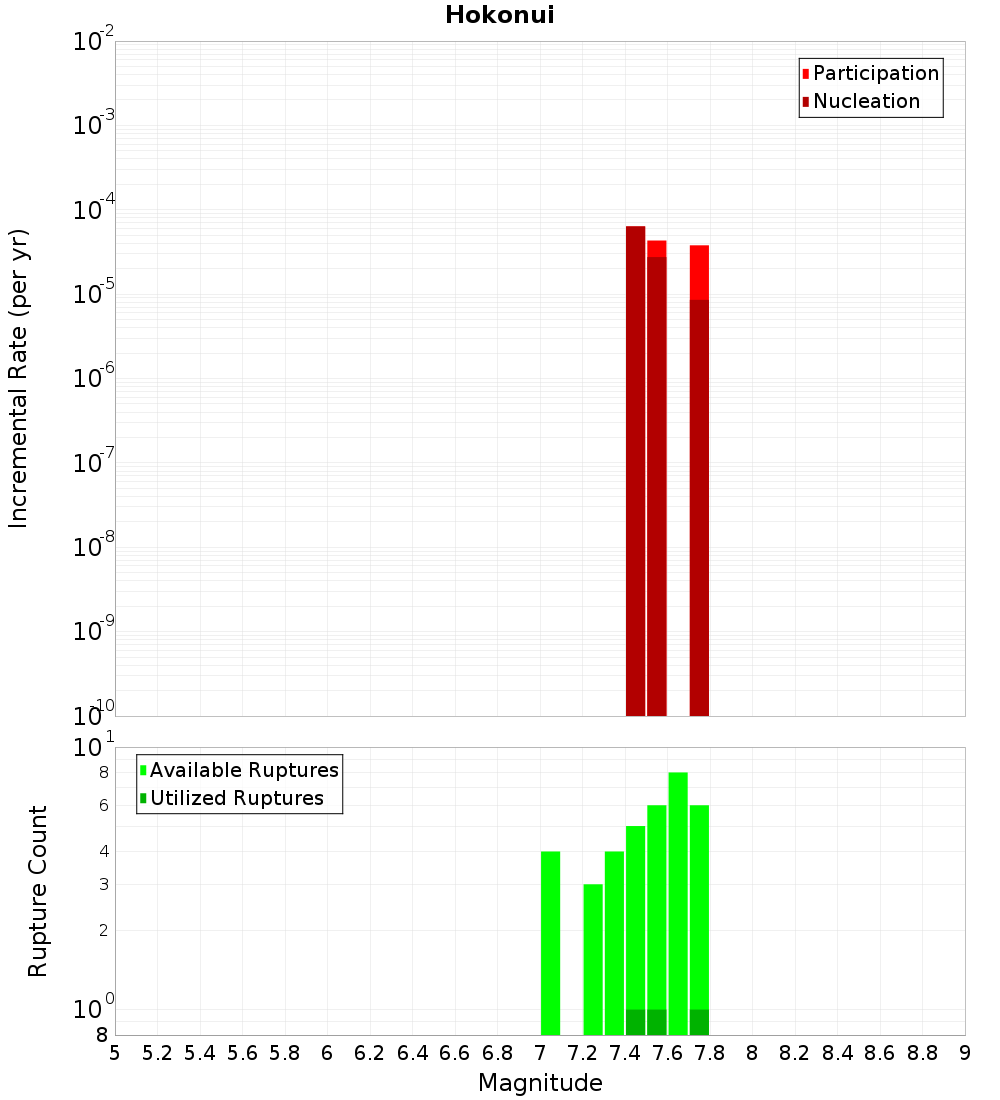 Hokonui

Participation
Nucleation

Incremental Rate (per yr)

$10^{-2}$
$10^{-3}$
$10^{-4}$
$10^{-5}$
$10^{-6}$
$10^{-7}$
$10^{-8}$
$10^{-9}$
$10^{-10}$

Available Ruptures
Utilized Ruptures

Rupture Count

$10^{1}$
8
6
4
3
2
$10^{0}$
8

5 5.2 5.4 5.6 5.8 6 6.2 6.4 6.6 6.8 7 7.2 7.4 7.6 7.8 8 8.2 8.4 8.6 8.8 9

Magnitude